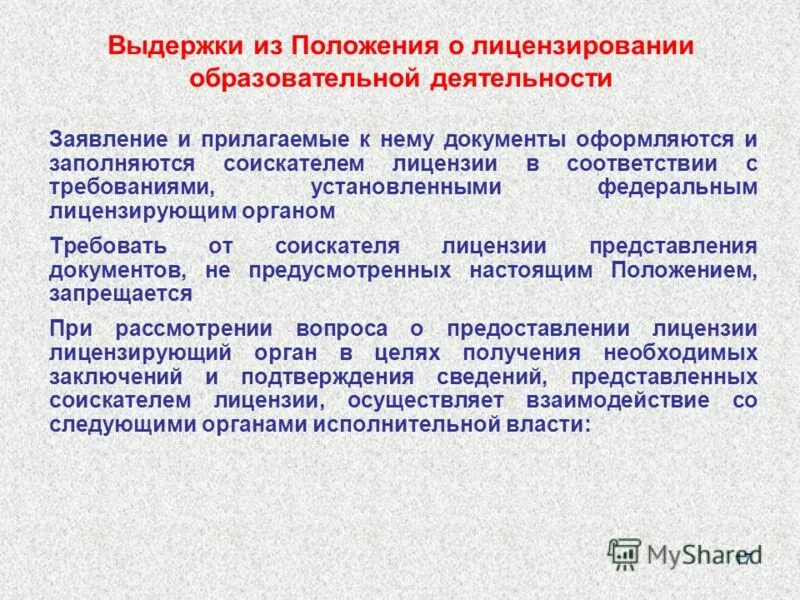 Выдержки из Положения о лицензировании образовательной деятельности

Заявление и прилагаемые к нему документы оформляются и заполняются соискателем лицензии в соответствии с требованиями, установленными федеральным лицензирующим органом

Требовать от соискателя лицензии представления документов, не предусмотренных настоящим Положением, запрещается

При рассмотрении вопроса о предоставлении лицензии лицензирующий орган в целях получения необходимых заключений и подтверждения сведений, представленных соискателем лицензии, осуществляет взаимодействие со следующими органами исполнительной власти:

MyShared

17